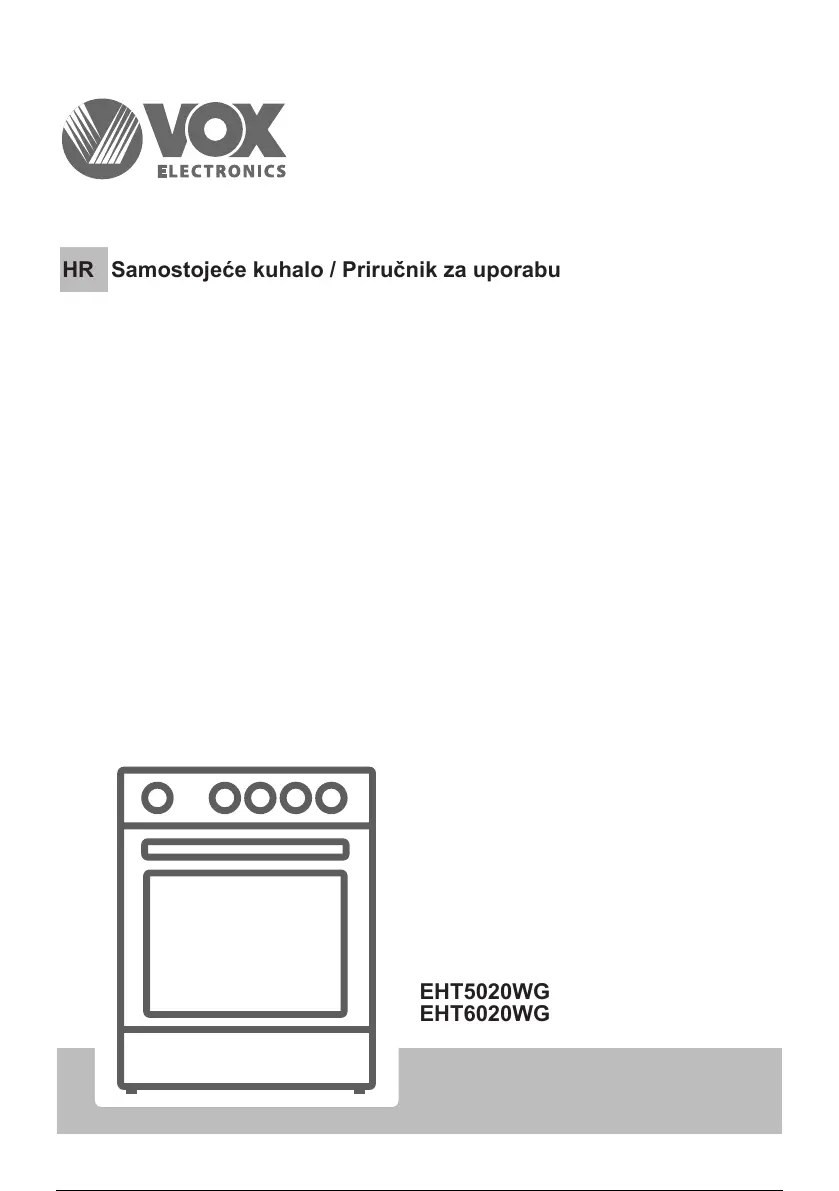 VOX
ELECTRONICS

HR Samostojeće kuhalo / Priručnik za uporabu

EHT5020WG
EHT6020WG